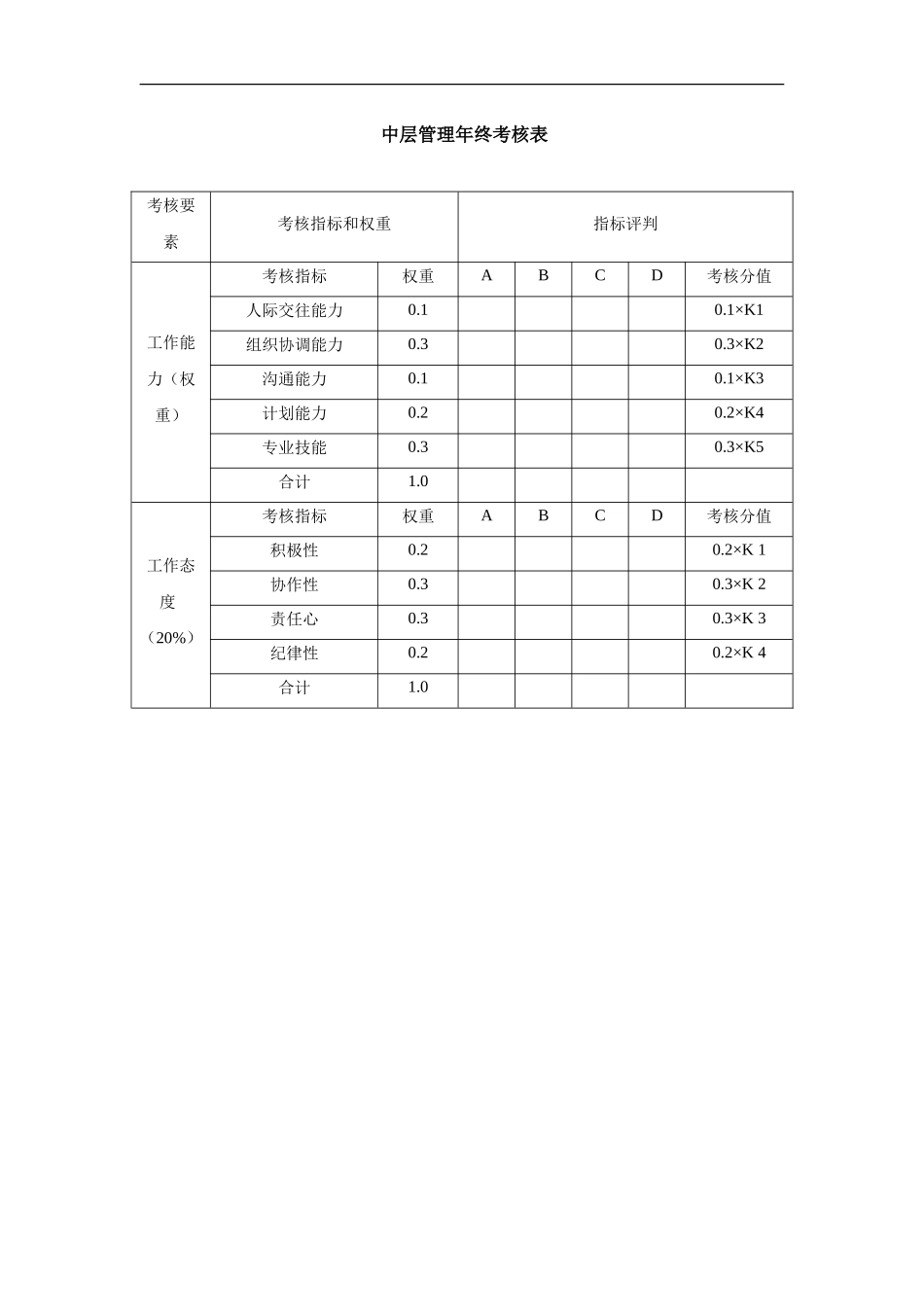 中层管理年终考核表

| 考核要素 | 考核指标和权重 | | 指标评判 | | | | |
|---|---|---|---|---|---|---|---|
| 工作能力（权重） | 考核指标 | 权重 | A | B | C | D | 考核分值 |
| | 人际交往能力 | 0.1 | | | | | 0.1×K1 |
| | 组织协调能力 | 0.3 | | | | | 0.3×K2 |
| | 沟通能力 | 0.1 | | | | | 0.1×K3 |
| | 计划能力 | 0.2 | | | | | 0.2×K4 |
| | 专业技能 | 0.3 | | | | | 0.3×K5 |
| | 合计 | 1.0 | | | | | |
| 工作态度（20%） | 考核指标 | 权重 | A | B | C | D | 考核分值 |
| | 积极性 | 0.2 | | | | | 0.2×K 1 |
| | 协作性 | 0.3 | | | | | 0.3×K 2 |
| | 责任心 | 0.3 | | | | | 0.3×K 3 |
| | 纪律性 | 0.2 | | | | | 0.2×K 4 |
| | 合计 | 1.0 | | | | | |